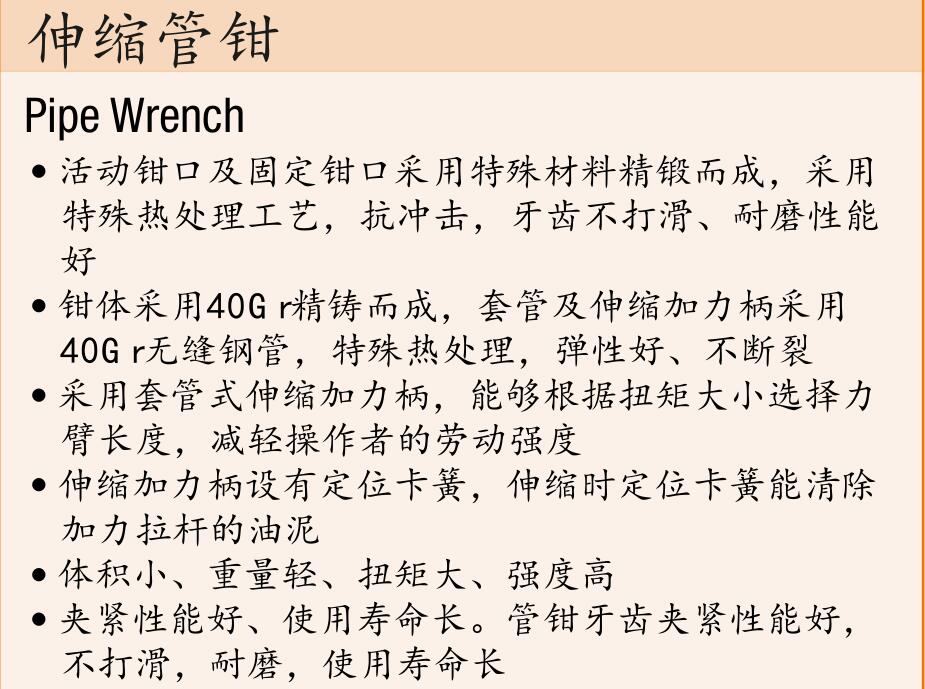 伸缩管钳

Pipe Wrench

• 活动钳口及固定钳口采用特殊材料精锻而成，采用特殊热处理工艺，抗冲击，牙齿不打滑、耐磨性能好
• 钳体采用40G r精铸而成，套管及伸缩加力柄采用40G r无缝钢管，特殊热处理，弹性好、不断裂
• 采用套管式伸缩加力柄，能够根据扭矩大小选择力臂长度，减轻操作者的劳动强度
• 伸缩加力柄设有定位卡簧，伸缩时定位卡簧能清除加力拉杆的油泥
• 体积小、重量轻、扭矩大、强度高
• 夹紧性能好、使用寿命长。管钳牙齿夹紧性能好，不打滑，耐磨，使用寿命长